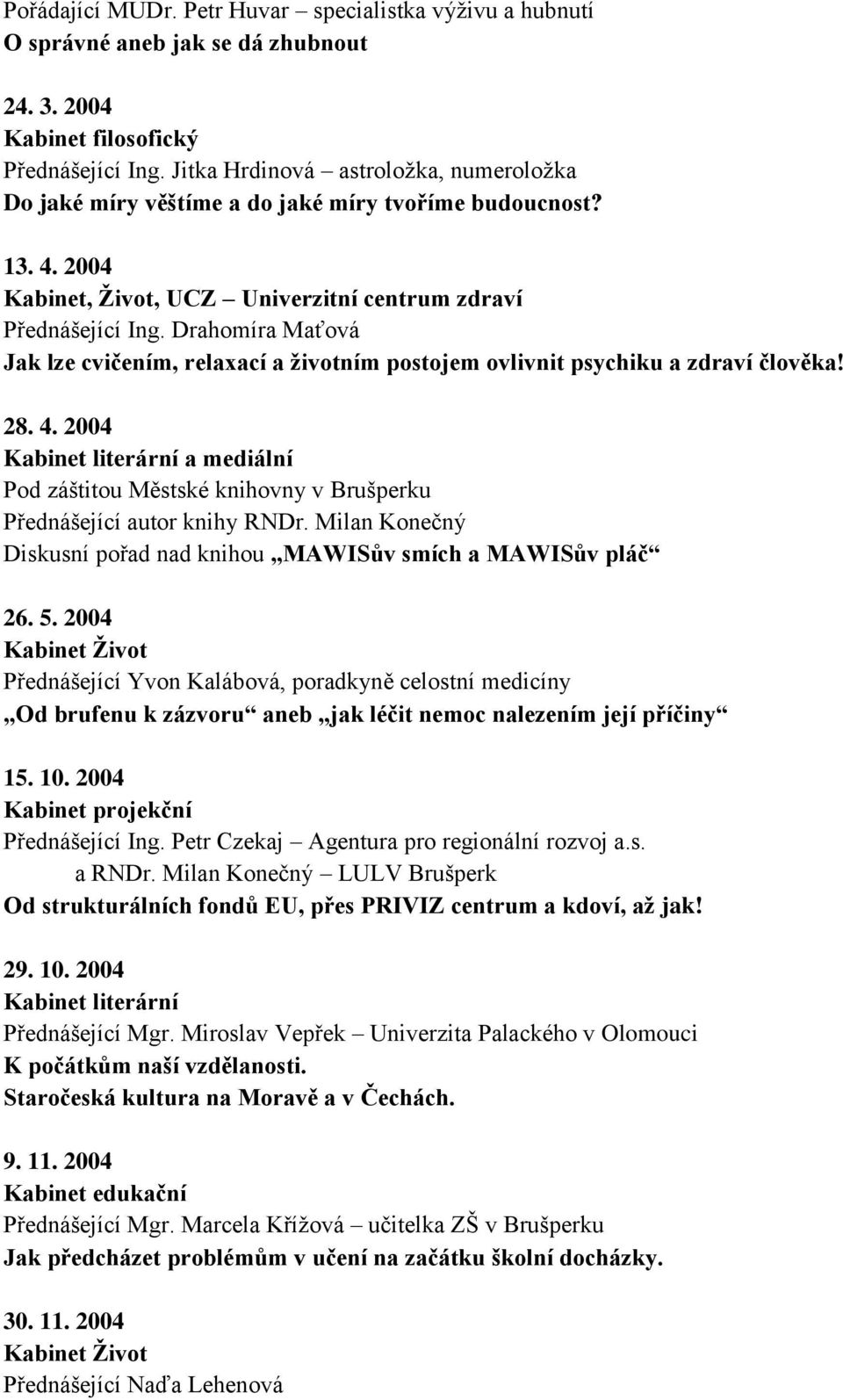 Pořádající MUDr. Petr Huvar – specialistka výživu a hubnutí
O správné aneb jak se dá zhubnout

24. 3. 2004
Kabinet filosofický
Přednášející Ing. Jitka Hrdinová – astroložka, numeroložka
Do jaké míry věštíme a do jaké míry tvoříme budoucnost?

13. 4. 2004
Kabinet, Život, UCZ – Univerzitní centrum zdraví
Přednášející Ing. Drahomíra Maťová
Jak lze cvičením, relaxací a životním postojem ovlivnit psychiku a zdraví člověka!

28. 4. 2004
Kabinet literární a mediální
Pod záštitou Městské knihovny v Brušperku
Přednášející autor knihy RNDr. Milan Konečný
Diskusní pořad nad knihou „MAWISův smích a MAWISův pláč“

26. 5. 2004
Kabinet Život
Přednášející Yvon Kalábová, poradkyně celostní medicíny
„Od brufenu k zázvoru“ aneb „jak léčit nemoc nalezením její příčiny“

15. 10. 2004
Kabinet projekční
Přednášející Ing. Petr Czekaj – Agentura pro regionální rozvoj a.s.
a RNDr. Milan Konečný – LULV Brušperk
Od strukturálních fondů EU, přes PRIVIZ centrum a kdoví, až jak!

29. 10. 2004
Kabinet literární
Přednášející Mgr. Miroslav Vepřek – Univerzita Palackého v Olomouci
K počátkům naší vzdělanosti.
Staročeská kultura na Moravě a v Čechách.

9. 11. 2004
Kabinet edukační
Přednášející Mgr. Marcela Křížová – učitelka ZŠ v Brušperku
Jak předcházet problémům v učení na začátku školní docházky.

30. 11. 2004
Kabinet Život
Přednášející Naďa Lehenová